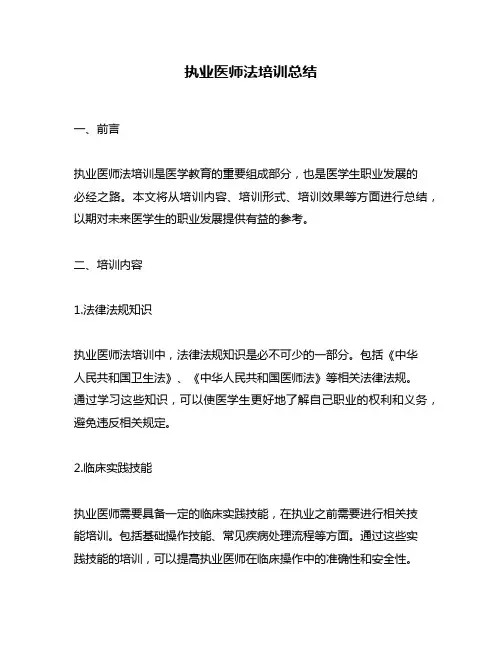 执业医师法培训总结

一、前言

执业医师法培训是医学教育的重要组成部分，也是医学生职业发展的必经之路。本文将从培训内容、培训形式、培训效果等方面进行总结，以期对未来医学生的职业发展提供有益的参考。

二、培训内容

1.法律法规知识

执业医师法培训中，法律法规知识是必不可少的一部分。包括《中华人民共和国卫生法》、《中华人民共和国医师法》等相关法律法规。通过学习这些知识，可以使医学生更好地了解自己职业的权利和义务，避免违反相关规定。

2.临床实践技能

执业医师需要具备一定的临床实践技能，在执业之前需要进行相关技能培训。包括基础操作技能、常见疾病处理流程等方面。通过这些实践技能的培训，可以提高执业医师在临床操作中的准确性和安全性。